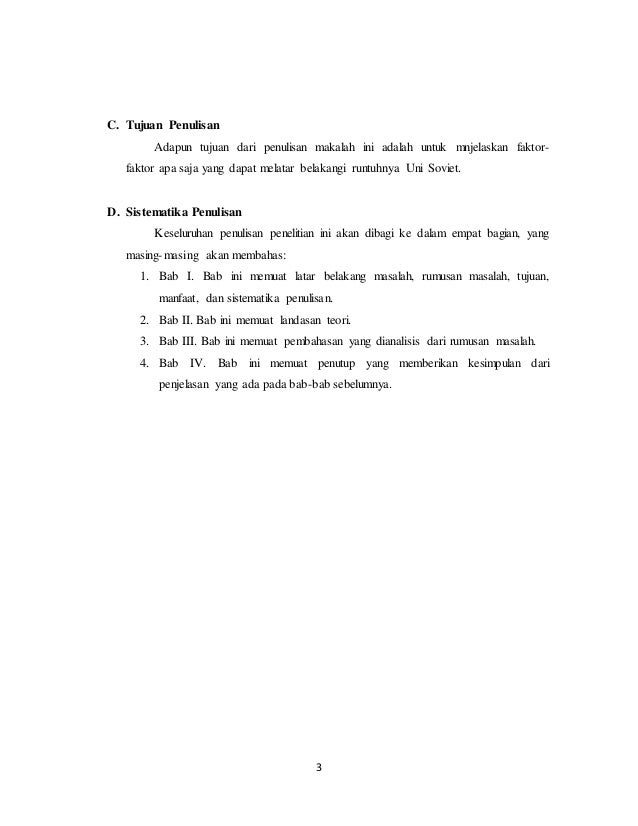 C. Tujuan Penulisan

Adapun tujuan dari penulisan makalah ini adalah untuk mnjelaskan faktor-faktor apa saja yang dapat melatar belakangi runtuhnya Uni Soviet.

D. Sistematika Penulisan

Keseluruhan penulisan penelitian ini akan dibagi ke dalam empat bagian, yang masing-masing akan membahas:

1. Bab I. Bab ini memuat latar belakang masalah, rumusan masalah, tujuan, manfaat, dan sistematika penulisan.
2. Bab II. Bab ini memuat landasan teori.
3. Bab III. Bab ini memuat pembahasan yang dianalisis dari rumusan masalah.
4. Bab IV. Bab ini memuat penutup yang memberikan kesimpulan dari penjelasan yang ada pada bab-bab sebelumnya.

3